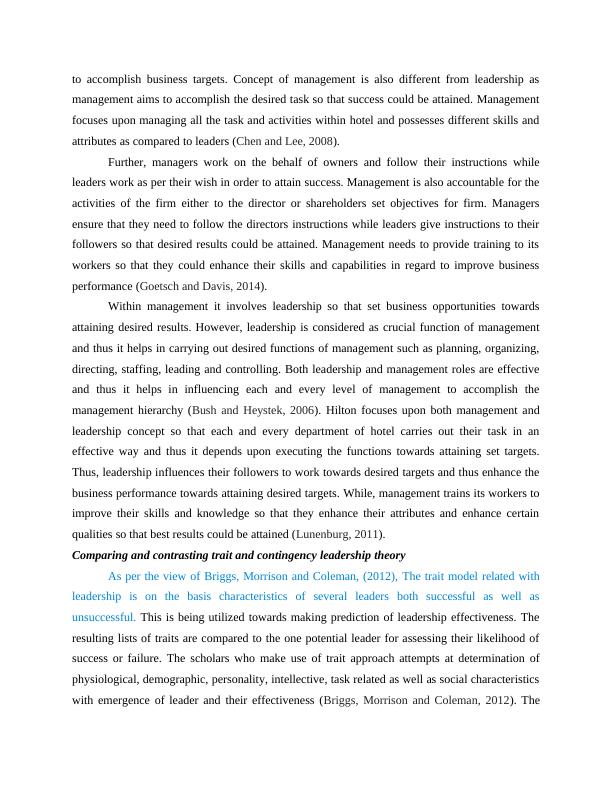 to accomplish business targets. Concept of management is also different from leadership as management aims to accomplish the desired task so that success could be attained. Management focuses upon managing all the task and activities within hotel and possesses different skills and attributes as compared to leaders (Chen and Lee, 2008).

Further, managers work on the behalf of owners and follow their instructions while leaders work as per their wish in order to attain success. Management is also accountable for the activities of the firm either to the director or shareholders set objectives for firm. Managers ensure that they need to follow the directors instructions while leaders give instructions to their followers so that desired results could be attained. Management needs to provide training to its workers so that they could enhance their skills and capabilities in regard to improve business performance (Goetsch and Davis, 2014).

Within management it involves leadership so that set business opportunities towards attaining desired results. However, leadership is considered as crucial function of management and thus it helps in carrying out desired functions of management such as planning, organizing, directing, staffing, leading and controlling. Both leadership and management roles are effective and thus it helps in influencing each and every level of management to accomplish the management hierarchy (Bush and Heystek, 2006). Hilton focuses upon both management and leadership concept so that each and every department of hotel carries out their task in an effective way and thus it depends upon executing the functions towards attaining set targets. Thus, leadership influences their followers to work towards desired targets and thus enhance the business performance towards attaining desired targets. While, management trains its workers to improve their skills and knowledge so that they enhance their attributes and enhance certain qualities so that best results could be attained (Lunenburg, 2011).

Comparing and contrasting trait and contingency leadership theory

As per the view of Briggs, Morrison and Coleman, (2012), The trait model related with leadership is on the basis characteristics of several leaders both successful as well as unsuccessful. This is being utilized towards making prediction of leadership effectiveness. The resulting lists of traits are compared to the one potential leader for assessing their likelihood of success or failure. The scholars who make use of trait approach attempts at determination of physiological, demographic, personality, intellective, task related as well as social characteristics with emergence of leader and their effectiveness (Briggs, Morrison and Coleman, 2012). The